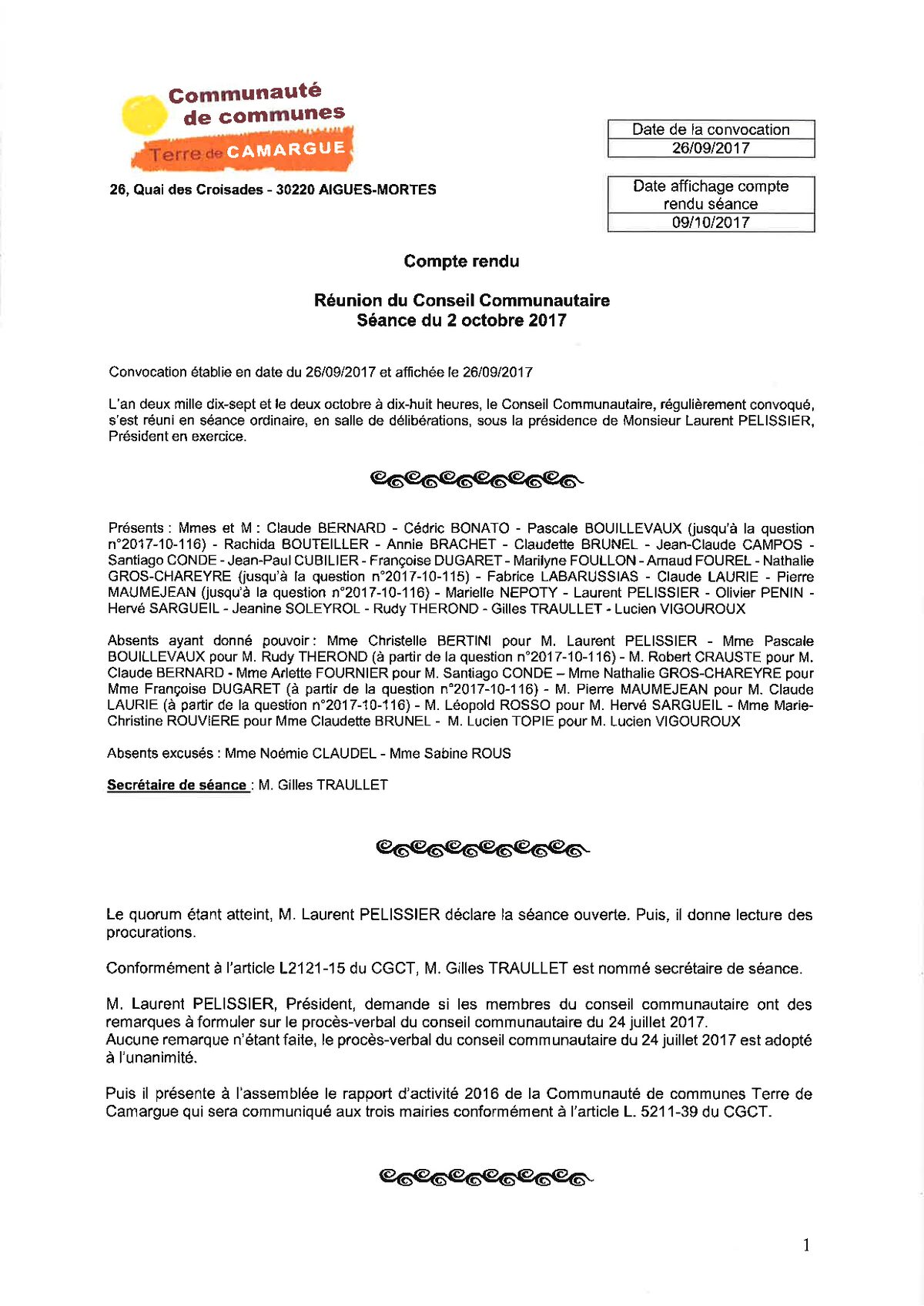 Communauté de communes
Terre de CAMARGUE

26, Quai des Croisades - 30220 AIGUES-MORTES

| Date de la convocation |
|---|
| 26/09/2017 |

| Date affichage compte rendu séance |
|---|
| 09/10/2017 |

Compte rendu

Réunion du Conseil Communautaire
Séance du 2 octobre 2017

Convocation établie en date du 26/09/2017 et affichée le 26/09/2017

L'an deux mille dix-sept et le deux octobre à dix-huit heures, le Conseil Communautaire, régulièrement convoqué, s'est réuni en séance ordinaire, en salle de délibérations, sous la présidence de Monsieur Laurent PELISSIER, Président en exercice.

Présents : Mmes et M : Claude BERNARD - Cédric BONATO - Pascale BOUILLEVAUX (jusqu'à la question n°2017-10-116) - Rachida BOUTEILLER - Annie BRACHET - Claudette BRUNEL - Jean-Claude CAMPOS - Santiago CONDE - Jean-Paul CUBILIER - Françoise DUGARET - Marilyne FOULLON - Arnaud FOUREL - Nathalie GROS-CHAREYRE (jusqu'à la question n°2017-10-115) - Fabrice LABARUSSIAS - Claude LAURIE - Pierre MAUMEJEAN (jusqu'à la question n°2017-10-116) - Marielle NEPOTY - Laurent PELISSIER - Olivier PENIN - Hervé SARGUEIL - Jeanine SOLEYROL - Rudy THEROND - Gilles TRAULLET - Lucien VIGOUROUX

Absents ayant donné pouvoir : Mme Christelle BERTINI pour M. Laurent PELISSIER - Mme Pascale BOUILLEVAUX pour M. Rudy THEROND (à partir de la question n°2017-10-116) - M. Robert CRAUSTE pour M. Claude BERNARD - Mme Arlette FOURNIER pour M. Santiago CONDE – Mme Nathalie GROS-CHAREYRE pour Mme Françoise DUGARET (à partir de la question n°2017-10-116) - M. Pierre MAUMEJEAN pour M. Claude LAURIE (à partir de la question n°2017-10-116) - M. Léopold ROSSO pour M. Hervé SARGUEIL - Mme Marie-Christine ROUVIERE pour Mme Claudette BRUNEL - M. Lucien TOPIE pour M. Lucien VIGOUROUX

Absents excusés : Mme Noémie CLAUDEL - Mme Sabine ROUS

Secrétaire de séance : M. Gilles TRAULLET

Le quorum étant atteint, M. Laurent PELISSIER déclare la séance ouverte. Puis, il donne lecture des procurations.

Conformément à l'article L2121-15 du CGCT, M. Gilles TRAULLET est nommé secrétaire de séance.

M. Laurent PELISSIER, Président, demande si les membres du conseil communautaire ont des remarques à formuler sur le procès-verbal du conseil communautaire du 24 juillet 2017.
Aucune remarque n'étant faite, le procès-verbal du conseil communautaire du 24 juillet 2017 est adopté à l'unanimité.

Puis il présente à l'assemblée le rapport d'activité 2016 de la Communauté de communes Terre de Camargue qui sera communiqué aux trois mairies conformément à l'article L. 5211-39 du CGCT.

1